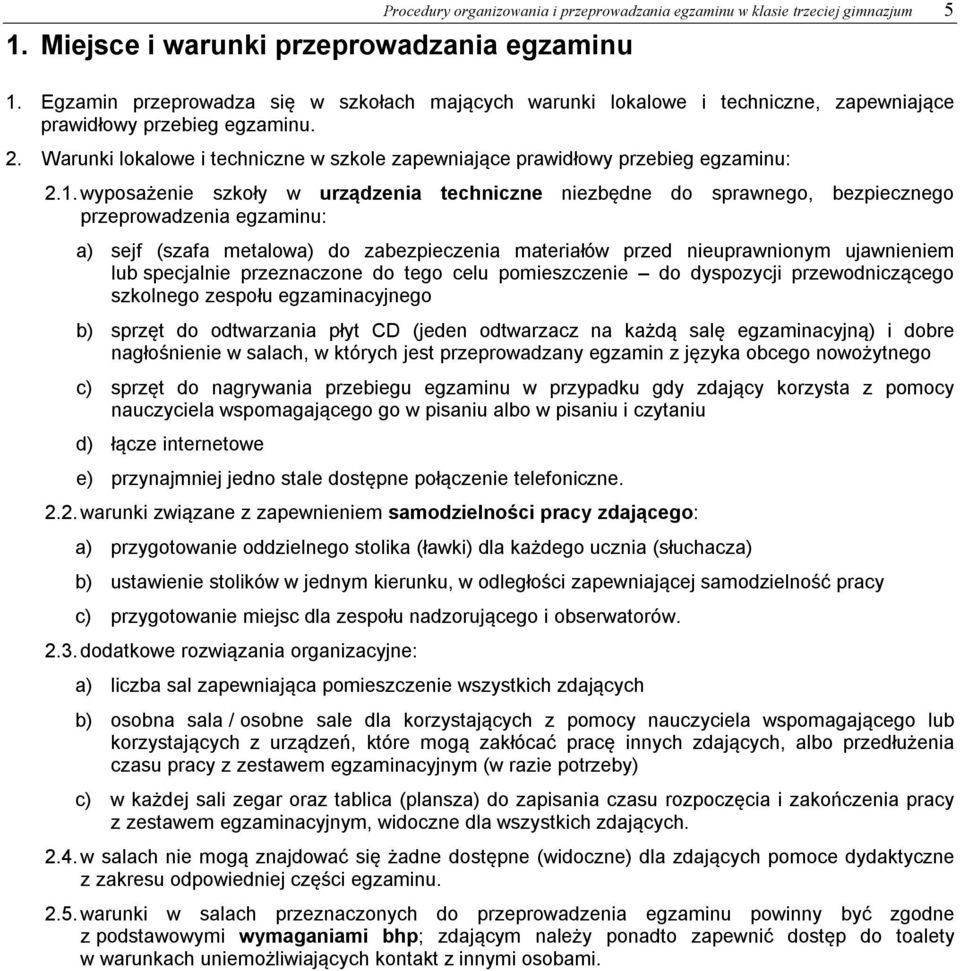 Procedury organizowania i przeprowadzania egzaminu w klasie trzeciej gimnazjum 5

1. Miejsce i warunki przeprowadzania egzaminu

1. Egzamin przeprowadza się w szkołach mających warunki lokalowe i techniczne, zapewniające prawidłowy przebieg egzaminu.

2. Warunki lokalowe i techniczne w szkole zapewniające prawidłowy przebieg egzaminu:

2.1. wyposażenie szkoły w urządzenia techniczne niezbędne do sprawnego, bezpiecznego przeprowadzenia egzaminu:

a) sejf (szafa metalowa) do zabezpieczenia materiałów przed nieuprawnionym ujawnieniem lub specjalnie przeznaczone do tego celu pomieszczenie – do dyspozycji przewodniczącego szkolnego zespołu egzaminacyjnego

b) sprzęt do odtwarzania płyt CD (jeden odtwarzacz na każdą salę egzaminacyjną) i dobre nagłośnienie w salach, w których jest przeprowadzany egzamin z języka obcego nowożytnego

c) sprzęt do nagrywania przebiegu egzaminu w przypadku gdy zdający korzysta z pomocy nauczyciela wspomagającego go w pisaniu albo w pisaniu i czytaniu

d) łącze internetowe

e) przynajmniej jedno stale dostępne połączenie telefoniczne.

2.2. warunki związane z zapewnieniem samodzielności pracy zdającego:

a) przygotowanie oddzielnego stolika (ławki) dla każdego ucznia (słuchacza)

b) ustawienie stolików w jednym kierunku, w odległości zapewniającej samodzielność pracy

c) przygotowanie miejsc dla zespołu nadzorującego i obserwatorów.

2.3. dodatkowe rozwiązania organizacyjne:

a) liczba sal zapewniająca pomieszczenie wszystkich zdających

b) osobna sala / osobne sale dla korzystających z pomocy nauczyciela wspomagającego lub korzystających z urządzeń, które mogą zakłócać pracę innych zdających, albo przedłużenia czasu pracy z zestawem egzaminacyjnym (w razie potrzeby)

c) w każdej sali zegar oraz tablica (plansza) do zapisania czasu rozpoczęcia i zakończenia pracy z zestawem egzaminacyjnym, widoczne dla wszystkich zdających.

2.4. w salach nie mogą znajdować się żadne dostępne (widoczne) dla zdających pomoce dydaktyczne z zakresu odpowiedniej części egzaminu.

2.5. warunki w salach przeznaczonych do przeprowadzenia egzaminu powinny być zgodne z podstawowymi wymaganiami bhp; zdającym należy ponadto zapewnić dostęp do toalety w warunkach uniemożliwiających kontakt z innymi osobami.